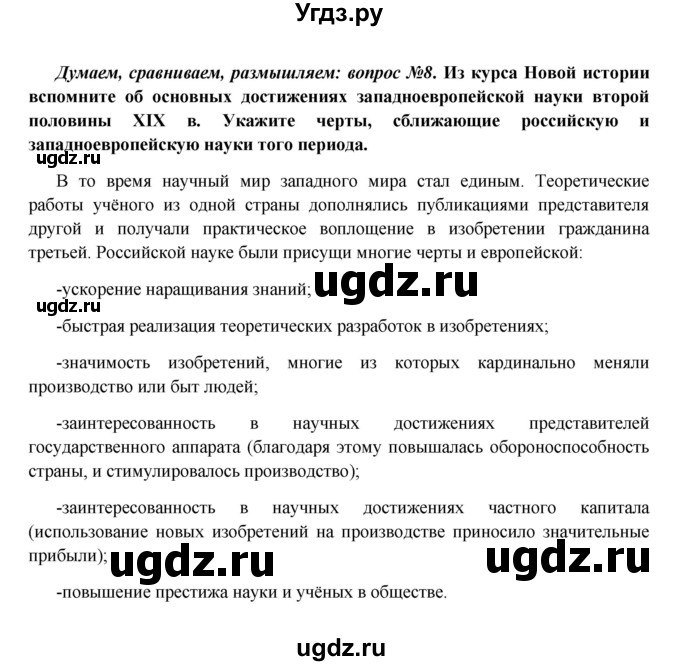 Угдз.ру

Думаем, сравниваем, размышляем: вопрос №8. Из курса Новой истории вспомните об основных достижениях западноевропейской науки второй половины XIX в. Укажите черты, сближающие российскую и западноевропейскую науки того периода.

ugdz.ru

В то время научный мир западного мира стал единым. Теоретические работы учёного из одной страны дополнялись публикациями представителя другой и получали практическое воплощение в изобретении гражданина третьей. Российской науке были присущи многие черты и европейской:

-ускорение наращивания знаний; ugdz.ru

ugdz.ru

-быстрая реализация теоретических разработок в изобретениях;

-значимость изобретений, многие из которых кардинально меняли производство или быт людей;

-заинтересованность в научных достижениях представителей государственного аппарата (благодаря этому повышалась обороноспособность страны, и стимулировалось производство);

-заинтересованность в научных достижениях частного капитала (использование новых изобретений на производстве приносило значительные прибыли); ugdz.ru ugdz.ru

-повышение престижа науки и учёных в обществе.

ugdz.ru